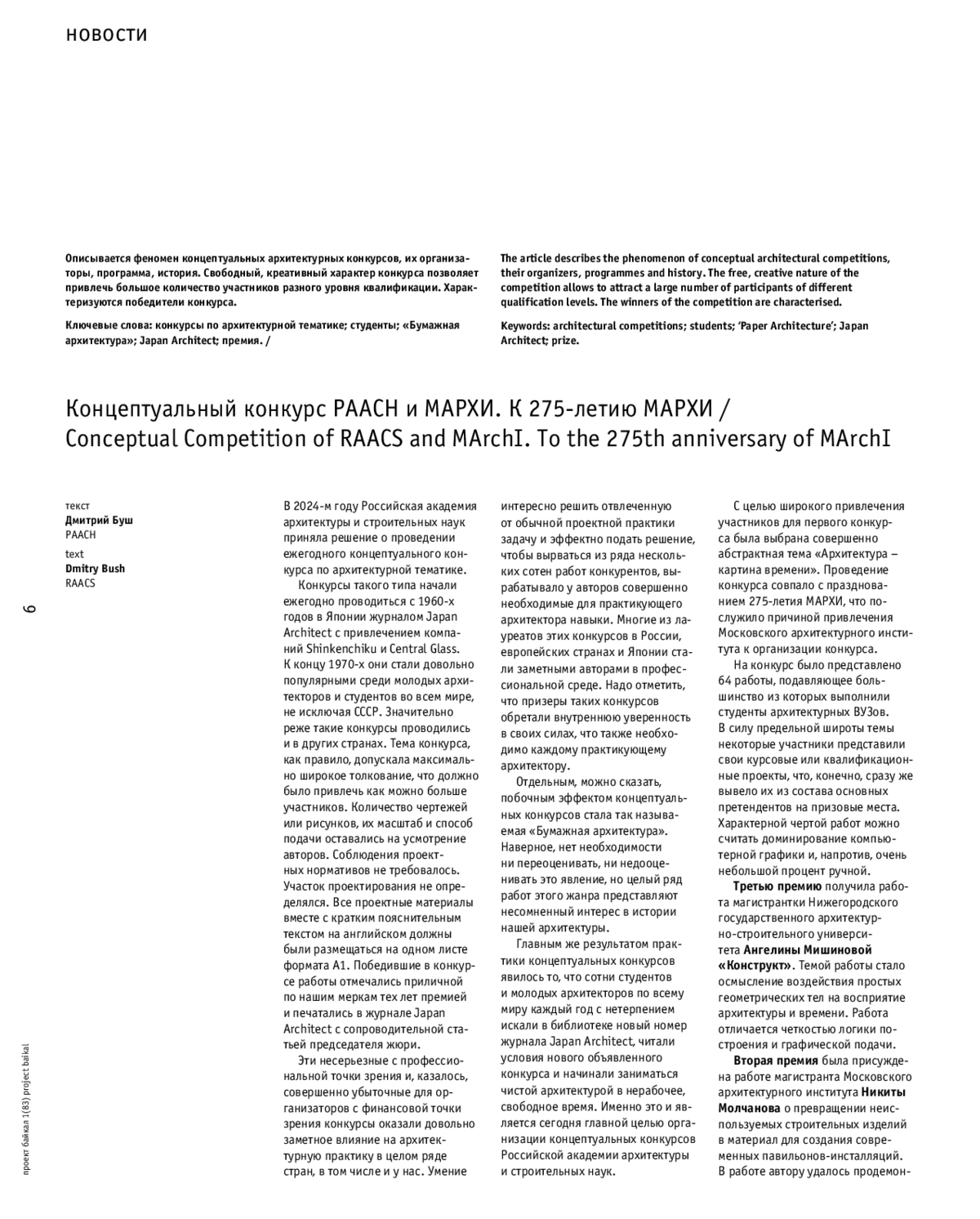 НОВОСТИ

Описывается феномен концептуальных архитектурных конкурсов, их организаторы, программа, история. Свободный, креативный характер конкурса позволяет привлечь большое количество участников разного уровня квалификации. Характеризуются победители конкурса.

Ключевые слова: конкурсы по архитектурной тематике; студенты; «Бумажная архитектура»; Japan Architect; премия. /

The article describes the phenomenon of conceptual architectural competitions, their organizers, programmes and history. The free, creative nature of the competition allows to attract a large number of participants of different qualification levels. The winners of the competition are characterised.

Keywords: architectural competitions; students; 'Paper Architecture'; Japan Architect; prize.

Концептуальный конкурс РААСН и МАРХИ. К 275-летию МАРХИ / Conceptual Competition of RAACS and MArchI. To the 275th anniversary of MArchI

текст
Дмитрий Буш
РААСН
text
Dmitry Bush
RAACS

6

проект байкал 1(83) project baikal

В 2024-м году Российская академия архитектуры и строительных наук приняла решение о проведении ежегодного концептуального конкурса по архитектурной тематике.

Конкурсы такого типа начали ежегодно проводиться с 1960-х годов в Японии журналом Japan Architect с привлечением компаний Shinkenchiku и Central Glass. К концу 1970-х они стали довольно популярными среди молодых архитекторов и студентов во всем мире, не исключая СССР. Значительно реже такие конкурсы проводились и в других странах. Тема конкурса, как правило, допускала максимально широкое толкование, что должно было привлечь как можно больше участников. Количество чертежей или рисунков, их масштаб и способ подачи оставались на усмотрение авторов. Соблюдения проектных нормативов не требовалось. Участок проектирования не определялся. Все проектные материалы вместе с кратким пояснительным текстом на английском должны были размещаться на одном листе формата А1. Победившие в конкурсе работы отмечались приличной по нашим меркам тех лет премией и печатались в журнале Japan Architect с сопроводительной статьей председателя жюри.

Эти несерьезные с профессиональной точки зрения и, казалось, совершенно убыточные для организаторов с финансовой точки зрения конкурсы оказали довольно заметное влияние на архитектурную практику в целом ряде стран, в том числе и у нас. Умение интересно решить отвлеченную от обычной проектной практики задачу и эффектно подать решение, чтобы вырваться из ряда нескольких сотен работ конкурентов, вырабатывало у авторов совершенно необходимые для практикующего архитектора навыки. Многие из лауреатов этих конкурсов в России, европейских странах и Японии стали заметными авторами в профессиональной среде. Надо отметить, что призеры таких конкурсов обретали внутреннюю уверенность в своих силах, что также необходимо каждому практикующему архитектору.

Отдельным, можно сказать, побочным эффектом концептуальных конкурсов стала так называемая «Бумажная архитектура». Наверное, нет необходимости ни переоценивать, ни недооценивать это явление, но целый ряд работ этого жанра представляют несомненный интерес в истории нашей архитектуры.

Главным же результатом практики концептуальных конкурсов явилось то, что сотни студентов и молодых архитекторов по всему миру каждый год с нетерпением искали в библиотеке новый номер журнала Japan Architect, читали условия нового объявленного конкурса и начинали заниматься чистой архитектурой в нерабочее, свободное время. Именно это и является сегодня главной целью организации концептуальных конкурсов Российской академии архитектуры и строительных наук.

С целью широкого привлечения участников для первого конкурса была выбрана совершенно абстрактная тема «Архитектура – картина времени». Проведение конкурса совпало с празднованием 275-летия МАРХИ, что послужило причиной привлечения Московского архитектурного института к организации конкурса.

На конкурс было представлено 64 работы, подавляющее большинство из которых выполнили студенты архитектурных ВУЗов. В силу предельной широты темы некоторые участники представили свои курсовые или квалификационные проекты, что, конечно, сразу же вывело их из состава основных претендентов на призовые места. Характерной чертой работ можно считать доминирование компьютерной графики и, напротив, очень небольшой процент ручной.

Третью премию получила работа магистрантки Нижегородского государственного архитектурно-строительного университета Ангелины Мишиновой «Конструкт». Темой работы стало осмысление воздействия простых геометрических тел на восприятие архитектуры и времени. Работа отличается четкостью логики построения и графической подачи.

Вторая премия была присуждена работе магистранта Московского архитектурного института Никиты Молчанова о превращении неиспользуемых строительных изделий в материал для создания современных павильонов-инсталляций. В работе автору удалось продемон-